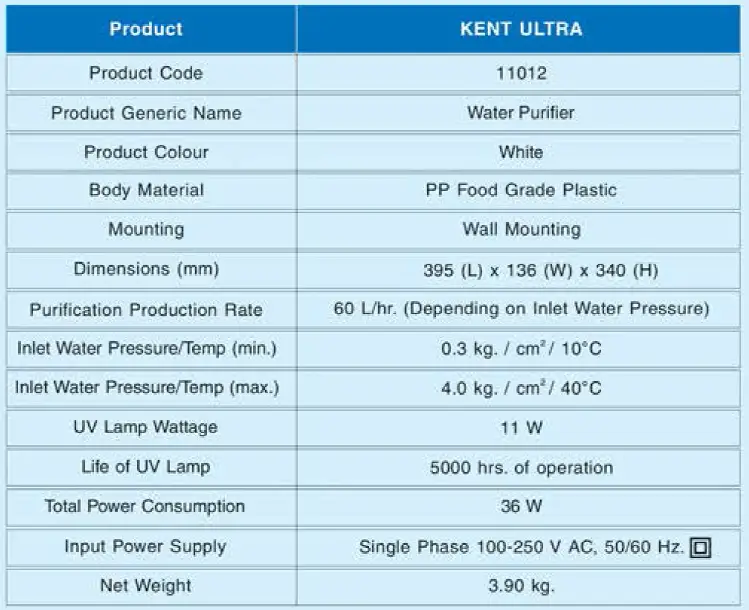 | Product | KENT ULTRA |
|---|---|
| Product Code | 11012 |
| Product Generic Name | Water Purifier |
| Product Colour | White |
| Body Material | PP Food Grade Plastic |
| Mounting | Wall Mounting |
| Dimensions (mm) | 395 (L) x 136 (W) x 340 (H) |
| Purification Production Rate | 60 L/hr. (Depending on Inlet Water Pressure) |
| Inlet Water Pressure/Temp (min.) | 0.3 kg. / $cm^2$ / 10°C |
| Inlet Water Pressure/Temp (max.) | 4.0 kg. / $cm^2$ / 40°C |
| UV Lamp Wattage | 11 W |
| Life of UV Lamp | 5000 hrs. of operation |
| Total Power Consumption | 36 W |
| Input Power Supply | Single Phase 100-250 V AC, 50/60 Hz. |
| Net Weight | 3.90 kg. |